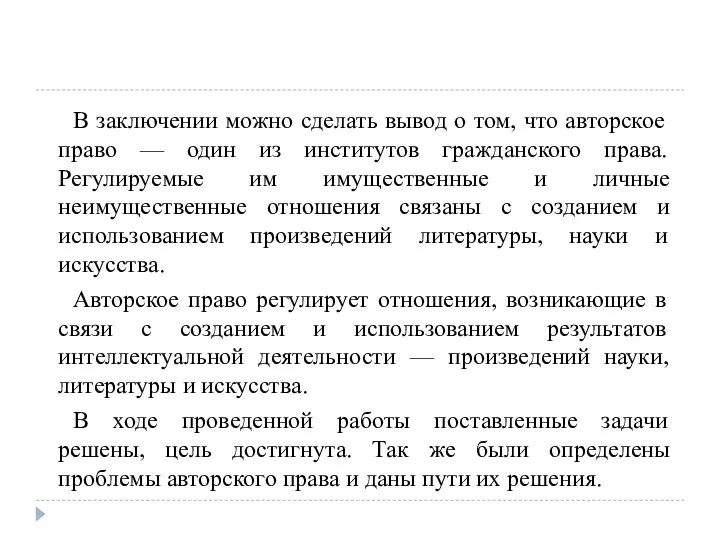 В заключении можно сделать вывод о том, что авторское право — один из институтов гражданского права. Регулируемые им имущественные и личные неимущественные отношения связаны с созданием и использованием произведений литературы, науки и искусства.

Авторское право регулирует отношения, возникающие в связи с созданием и использованием результатов интеллектуальной деятельности — произведений науки, литературы и искусства.

В ходе проведенной работы поставленные задачи решены, цель достигнута. Так же были определены проблемы авторского права и даны пути их решения.